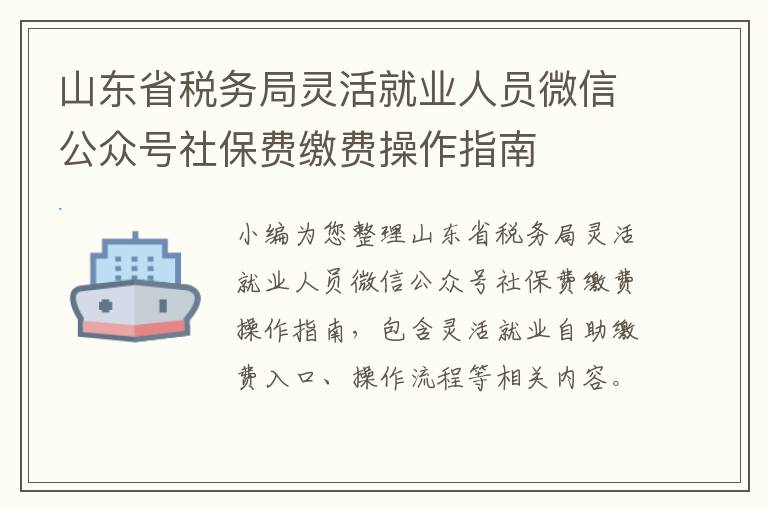 山东省税务局灵活就业人员微信公众号社保费缴费操作指南

小编为您整理山东省税务局灵活就业人员微信公众号社保费缴费操作指南，包含灵活就业自助缴费入口、操作流程等相关内容。